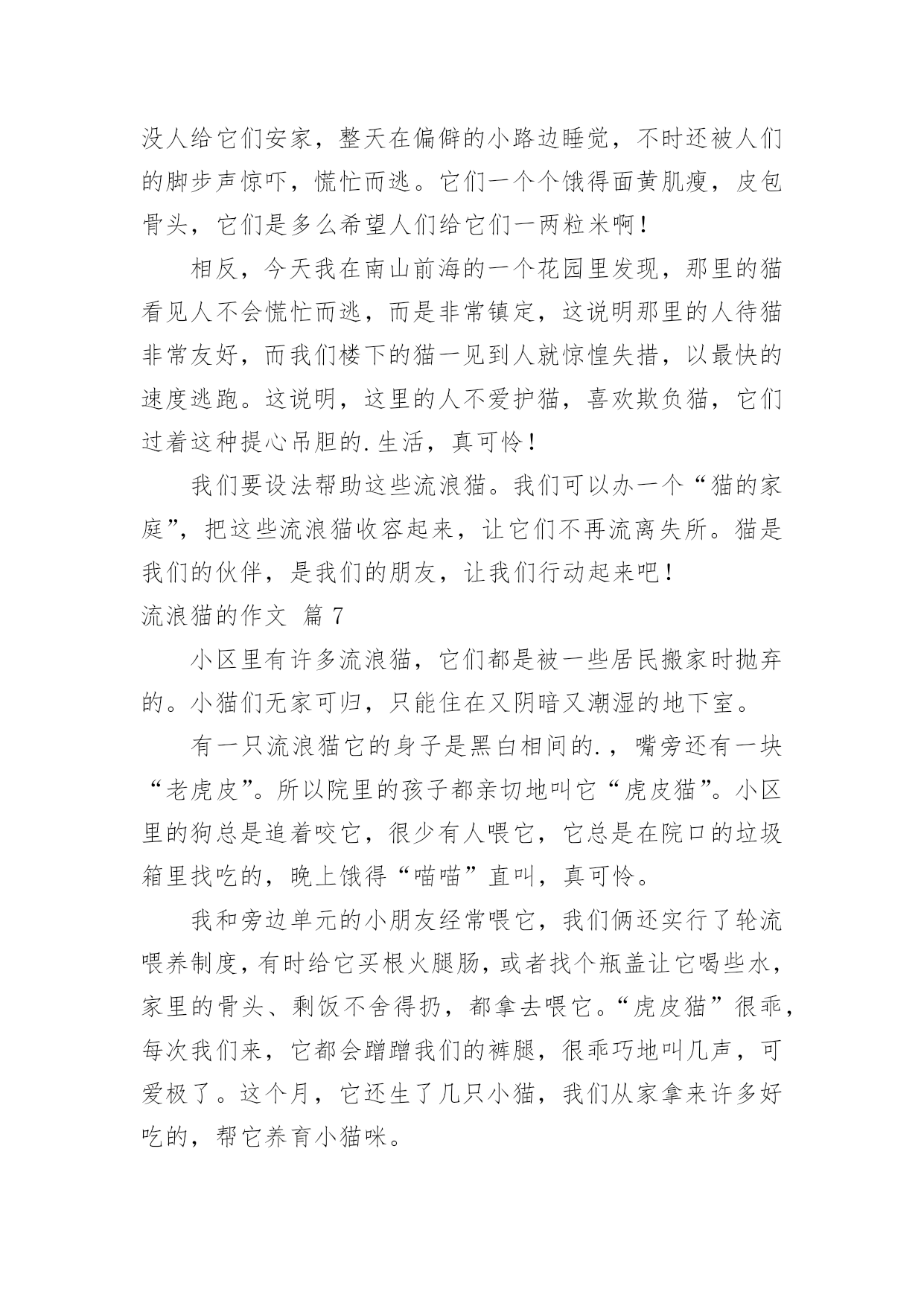 没人给它们安家，整天在偏僻的小路边睡觉，不时还被人们的脚步声惊吓，慌忙而逃。它们一个个饿得面黄肌瘦，皮包骨头，它们是多么希望人们给它们一两粒米啊！

相反，今天我在南山前海的一个花园里发现，那里的猫看见人不会慌忙而逃，而是非常镇定，这说明那里的人待猫非常友好，而我们楼下的猫一见到人就惊惶失措，以最快的速度逃跑。这说明，这里的人不爱护猫，喜欢欺负猫，它们过着这种提心吊胆的.生活，真可怜！

我们要设法帮助这些流浪猫。我们可以办一个“猫的家庭”，把这些流浪猫收容起来，让它们不再流离失所。猫是我们的伙伴，是我们的朋友，让我们行动起来吧！

流浪猫的作文 篇 7

小区里有许多流浪猫，它们都是被一些居民搬家时抛弃的。小猫们无家可归，只能住在又阴暗又潮湿的地下室。

有一只流浪猫它的身子是黑白相间的.，嘴旁还有一块“老虎皮”。所以院里的孩子都亲切地叫它“虎皮猫”。小区里的狗总是追着咬它，很少有人喂它，它总是在院口的垃圾箱里找吃的，晚上饿得“喵喵”直叫，真可怜。

我和旁边单元的小朋友经常喂它，我们俩还实行了轮流喂养制度，有时给它买根火腿肠，或者找个瓶盖让它喝些水，家里的骨头、剩饭不舍得扔，都拿去喂它。“虎皮猫”很乖，每次我们来，它都会蹭蹭我们的裤腿，很乖巧地叫几声，可爱极了。这个月，它还生了几只小猫，我们从家拿来许多好吃的，帮它养育小猫咪。